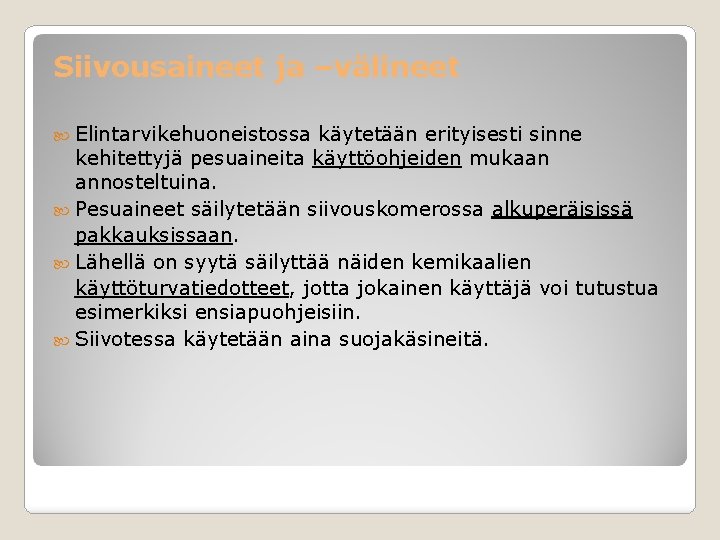 Siivousaineet ja –välineet

Elintarvikehuoneistossa käytetään erityisesti sinne kehitettyjä pesuaineita käyttöohjeiden mukaan annosteltuina.

Pesuaineet säilytetään siivouskomerossa alkuperäisissä pakkauksissaan.

Lähellä on syytä säilyttää näiden kemikaalien käyttöturvatiedotteet, jotta jokainen käyttäjä voi tutustua esimerkiksi ensiapuohjeisiin.

Siivotessa käytetään aina suojakäsineitä.